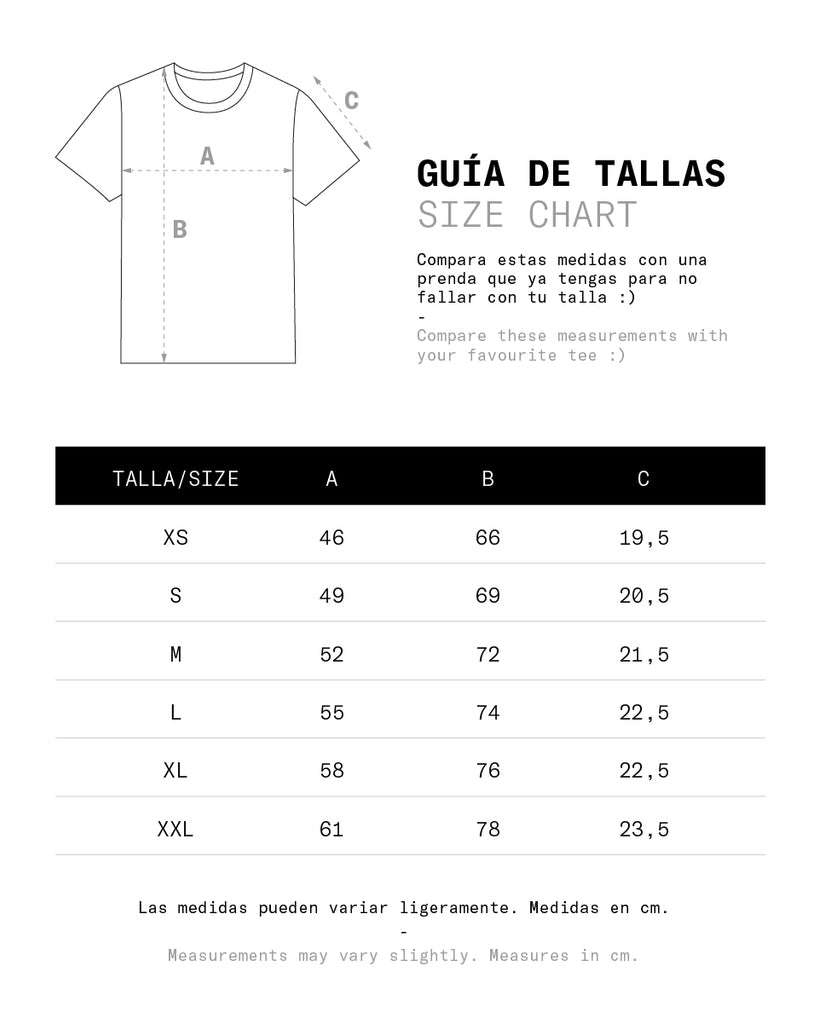 C

A

B

GUÍA DE TALLAS
SIZE CHART

Compara estas medidas con una prenda que ya tengas para no fallar con tu talla :)
-
Compare these measurements with your favourite tee :)

| TALLA/SIZE | A | B | C |
|---|---|---|---|
| XS | 46 | 66 | 19,5 |
| S | 49 | 69 | 20,5 |
| M | 52 | 72 | 21,5 |
| L | 55 | 74 | 22,5 |
| XL | 58 | 76 | 22,5 |
| XXL | 61 | 78 | 23,5 |

Las medidas pueden variar ligeramente. Medidas en cm.
-
Measurements may vary slightly. Measures in cm.